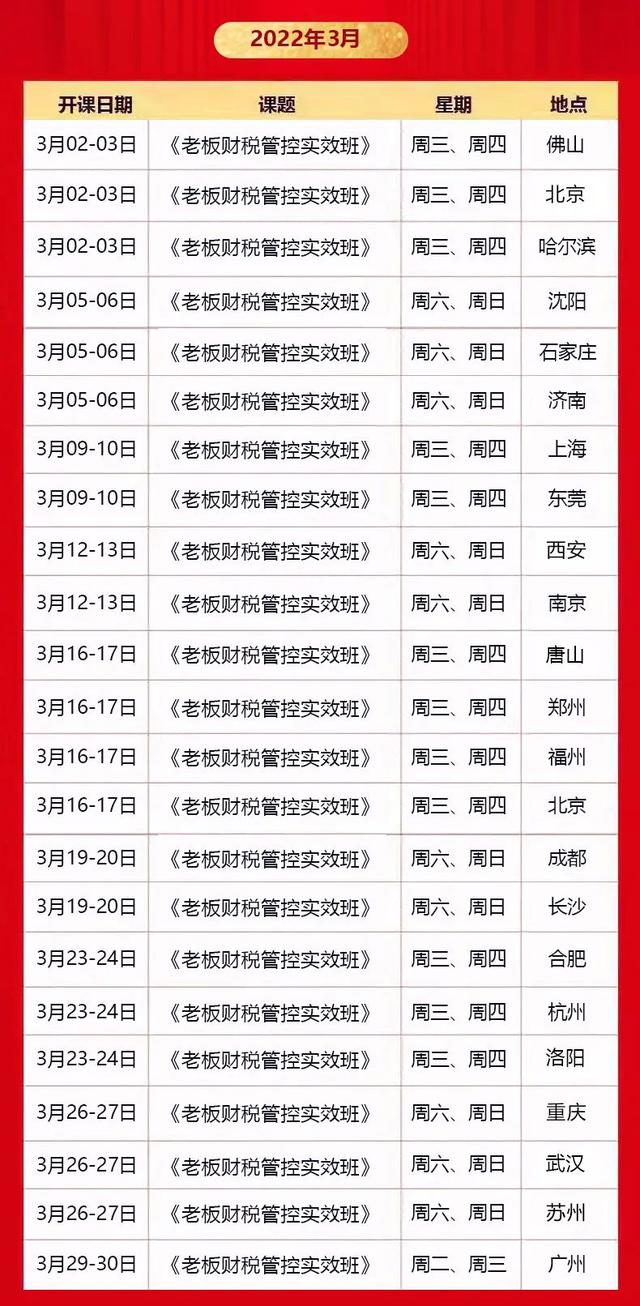 2022年3月

| 开课日期 | 课题 | 星期 | 地点 |
|---|---|---|---|
| 3月02-03日 | 《老板财税管控实效班》 | 周三、周四 | 佛山 |
| 3月02-03日 | 《老板财税管控实效班》 | 周三、周四 | 北京 |
| 3月02-03日 | 《老板财税管控实效班》 | 周三、周四 | 哈尔滨 |
| 3月05-06日 | 《老板财税管控实效班》 | 周六、周日 | 沈阳 |
| 3月05-06日 | 《老板财税管控实效班》 | 周六、周日 | 石家庄 |
| 3月05-06日 | 《老板财税管控实效班》 | 周六、周日 | 济南 |
| 3月09-10日 | 《老板财税管控实效班》 | 周三、周四 | 上海 |
| 3月09-10日 | 《老板财税管控实效班》 | 周三、周四 | 东莞 |
| 3月12-13日 | 《老板财税管控实效班》 | 周六、周日 | 西安 |
| 3月12-13日 | 《老板财税管控实效班》 | 周六、周日 | 南京 |
| 3月16-17日 | 《老板财税管控实效班》 | 周三、周四 | 唐山 |
| 3月16-17日 | 《老板财税管控实效班》 | 周三、周四 | 郑州 |
| 3月16-17日 | 《老板财税管控实效班》 | 周三、周四 | 福州 |
| 3月16-17日 | 《老板财税管控实效班》 | 周三、周四 | 北京 |
| 3月19-20日 | 《老板财税管控实效班》 | 周六、周日 | 成都 |
| 3月19-20日 | 《老板财税管控实效班》 | 周六、周日 | 长沙 |
| 3月23-24日 | 《老板财税管控实效班》 | 周三、周四 | 合肥 |
| 3月23-24日 | 《老板财税管控实效班》 | 周三、周四 | 杭州 |
| 3月23-24日 | 《老板财税管控实效班》 | 周三、周四 | 洛阳 |
| 3月26-27日 | 《老板财税管控实效班》 | 周六、周日 | 重庆 |
| 3月26-27日 | 《老板财税管控实效班》 | 周六、周日 | 武汉 |
| 3月26-27日 | 《老板财税管控实效班》 | 周六、周日 | 苏州 |
| 3月29-30日 | 《老板财税管控实效班》 | 周二、周三 | 广州 |